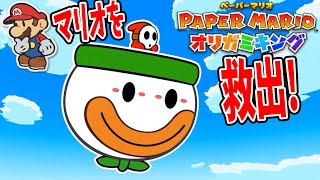 マリオを

ペーパーマリオ
PAPER MARIO
オリガミキング

救出!